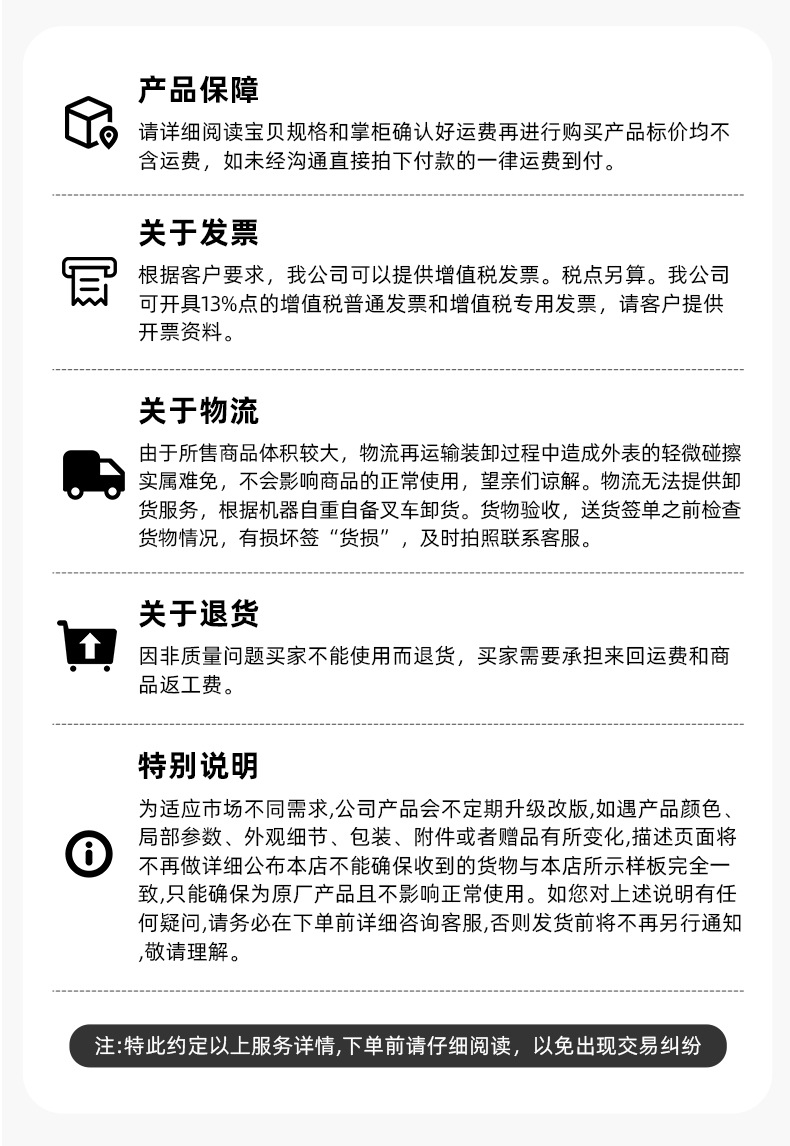 产品保障

请详细阅读宝贝规格和掌柜确认好运费再进行购买产品标价均不含运费，如未经沟通直接拍下付款的一律运费到付。

关于发票

根据客户要求，我公司可以提供增值税发票。税点另算。我公司可开具13%点的增值税普通发票和增值税专用发票，请客户提供开票资料。

关于物流

由于所售商品体积较大，物流再运输装卸过程中造成外表的轻微碰擦实属难免，不会影响商品的正常使用，望亲们谅解。物流无法提供卸货服务，根据机器自重自备叉车卸货。货物验收，送货签单之前检查货物情况，有损坏签“货损”，及时拍照联系客服。

关于退货

因非质量问题买家不能使用而退货，买家需要承担来回运费和商品返工费。

特别说明

为适应市场不同需求,公司产品会不定期升级改版,如遇产品颜色、局部参数、外观细节、包装、附件或者赠品有所变化,描述页面将不再做详细公布本店不能确保收到的货物与本店所示样板完全一致,只能确保为原厂产品且不影响正常使用。如您对上述说明有任何疑问,请务必在下单前详细咨询客服,否则发货前将不再另行通知,敬请理解。

注:特此约定以上服务详情,下单前请仔细阅读，以免出现交易纠纷